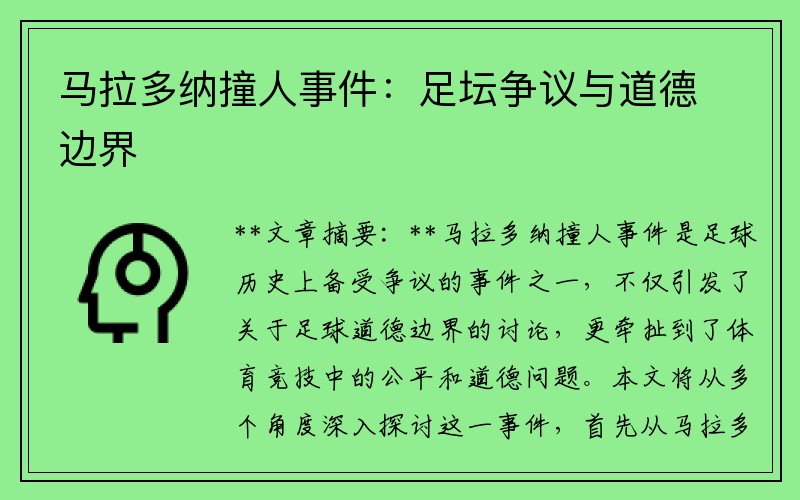 马拉多纳撞人事件：足坛争议与道德边界

**文章摘要：**马拉多纳撞人事件是足球历史上备受争议的事件之一，不仅引发了关于足球道德边界的讨论，更牵扯到了体育竞技中的公平和道德问题。本文将从多个角度深入探讨这一事件，首先从马拉多